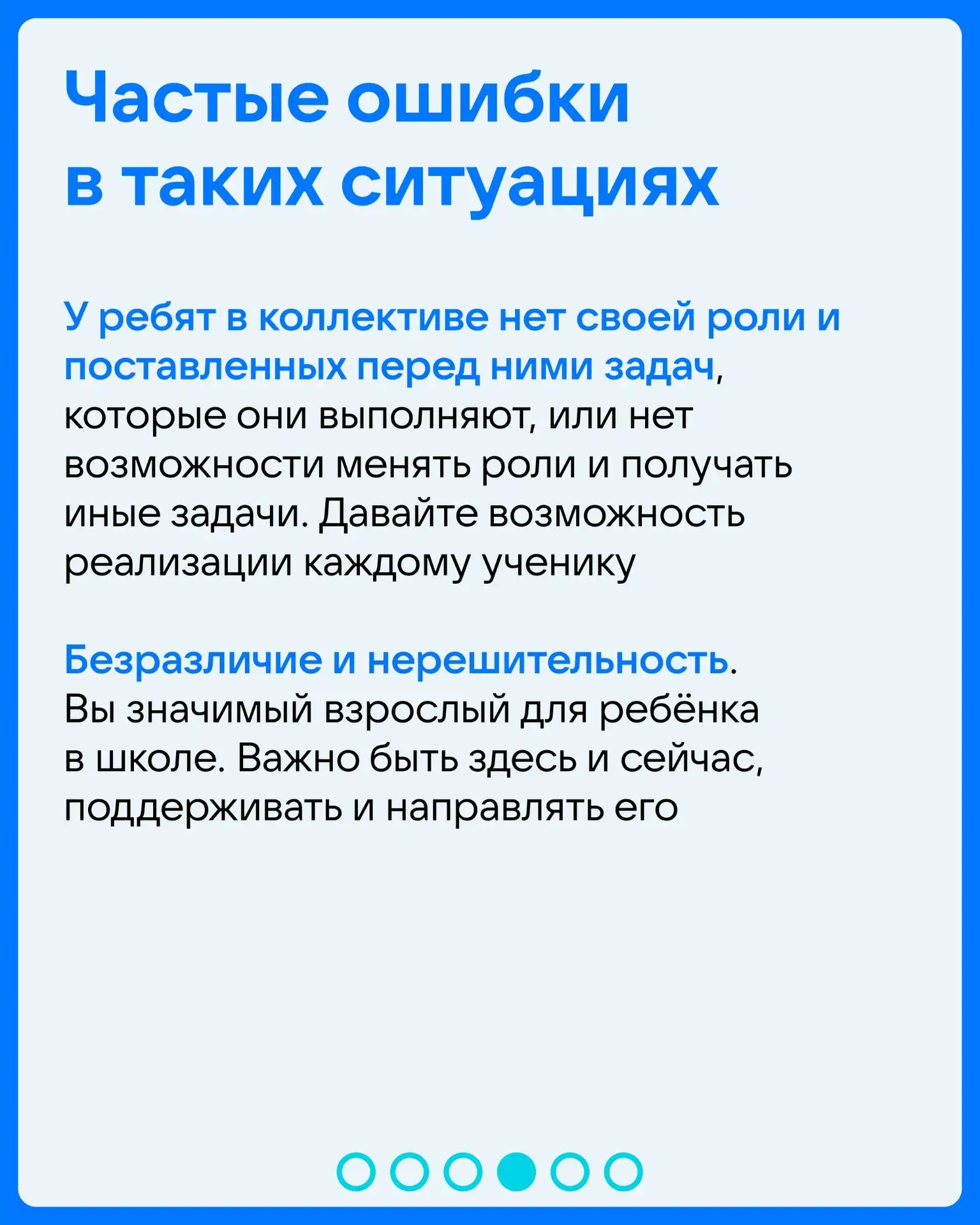 Частые ошибки
в таких ситуациях

У ребят в коллективе нет своей роли и поставленных перед ними задач, которые они выполняют, или нет возможности менять роли и получать иные задачи. Давайте возможность реализации каждому ученику

Безразличие и нерешительность. Вы значимый взрослый для ребёнка в школе. Важно быть здесь и сейчас, поддерживать и направлять его